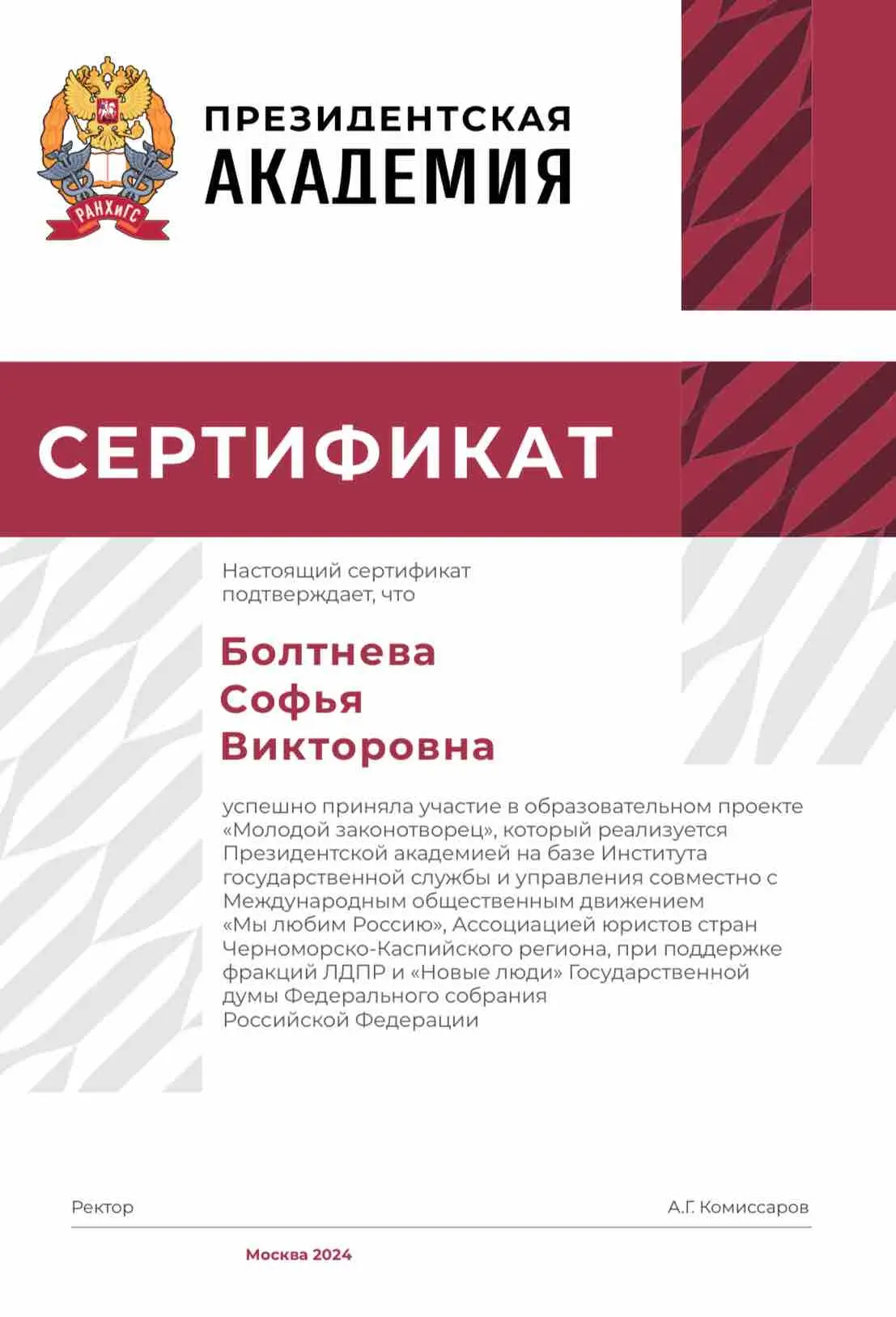 РАНХиГС

ПРЕЗИДЕНТСКАЯ АКАДЕМИЯ

СЕРТИФИКАТ

Настоящий сертификат подтверждает, что

Болтнева Софья Викторовна

успешно приняла участие в образовательном проекте «Молодой законотворец», который реализуется Президентской академией на базе Института государственной службы и управления совместно с Международным общественным движением «Мы любим Россию», Ассоциацией юристов стран Черноморско-Каспийского региона, при поддержке фракций ЛДПР и «Новые люди» Государственной думы Федерального собрания Российской Федерации

Ректор

А.Г. Комиссаров

Москва 2024